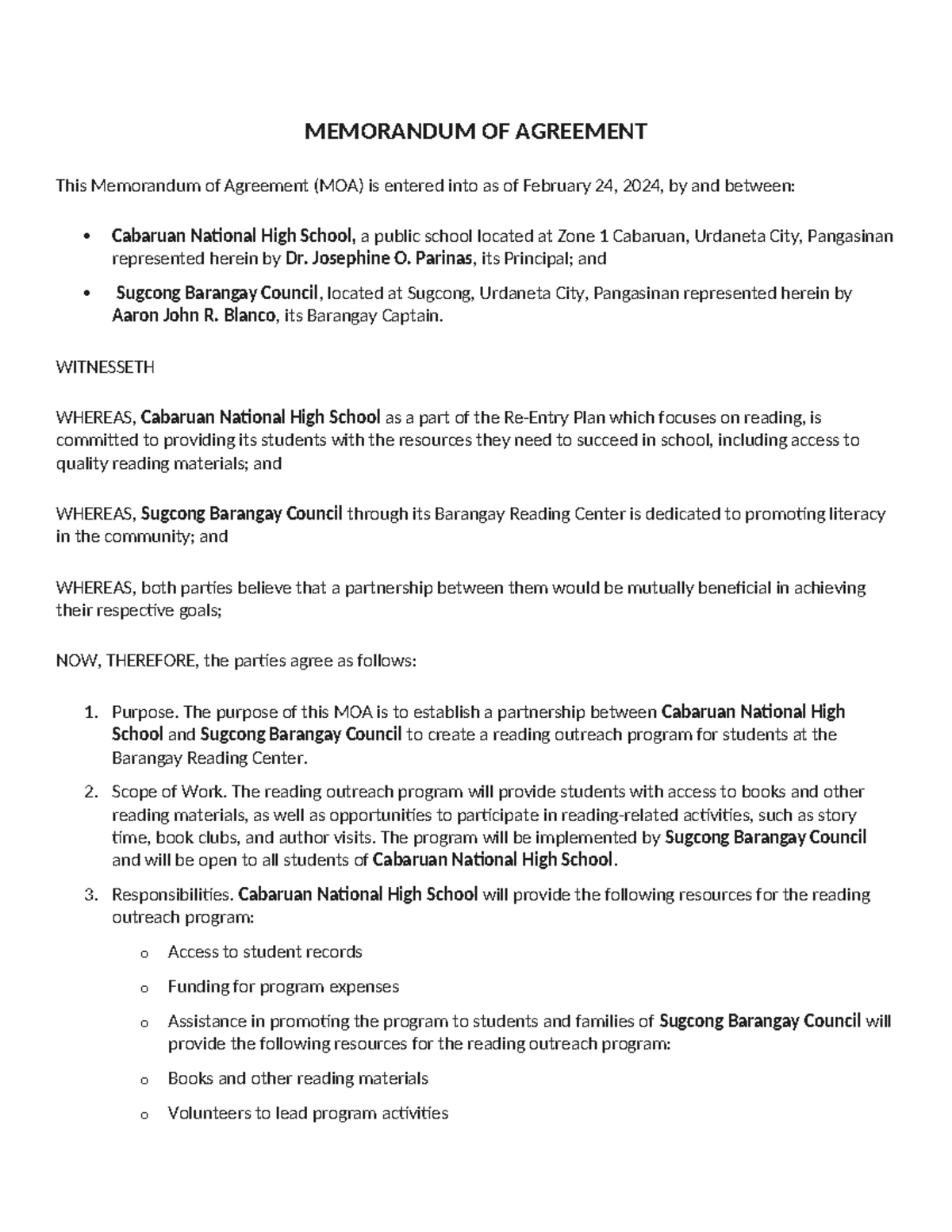 MEMORANDUM OF AGREEMENT

This Memorandum of Agreement (MOA) is entered into as of February 24, 2024, by and between:

• Cabaruan National High School, a public school located at Zone 1 Cabaruan, Urdaneta City, Pangasinan represented herein by Dr. Josephine O. Parinas, its Principal; and

• Sugcong Barangay Council, located at Sugcong, Urdaneta City, Pangasinan represented herein by Aaron John R. Blanco, its Barangay Captain.

WITNESSETH

WHEREAS, Cabaruan National High School as a part of the Re-Entry Plan which focuses on reading, is committed to providing its students with the resources they need to succeed in school, including access to quality reading materials; and

WHEREAS, Sugcong Barangay Council through its Barangay Reading Center is dedicated to promoting literacy in the community; and

WHEREAS, both parties believe that a partnership between them would be mutually beneficial in achieving their respective goals;

NOW, THEREFORE, the parties agree as follows:

1. Purpose. The purpose of this MOA is to establish a partnership between Cabaruan National High School and Sugcong Barangay Council to create a reading outreach program for students at the Barangay Reading Center.

2. Scope of Work. The reading outreach program will provide students with access to books and other reading materials, as well as opportunities to participate in reading-related activities, such as story time, book clubs, and author visits. The program will be implemented by Sugcong Barangay Council and will be open to all students of Cabaruan National High School.

3. Responsibilities. Cabaruan National High School will provide the following resources for the reading outreach program:

o Access to student records

o Funding for program expenses

o Assistance in promoting the program to students and families of Sugcong Barangay Council will provide the following resources for the reading outreach program:

o Books and other reading materials

o Volunteers to lead program activities